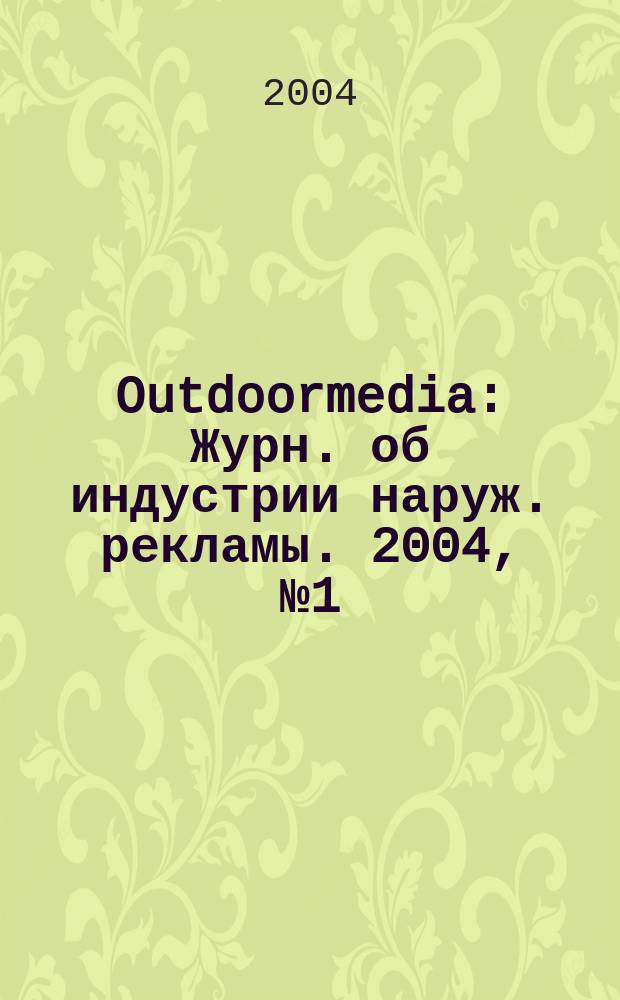 2004

Outdoormedia: Журн. об индустрии наруж. рекламы. 2004, №1